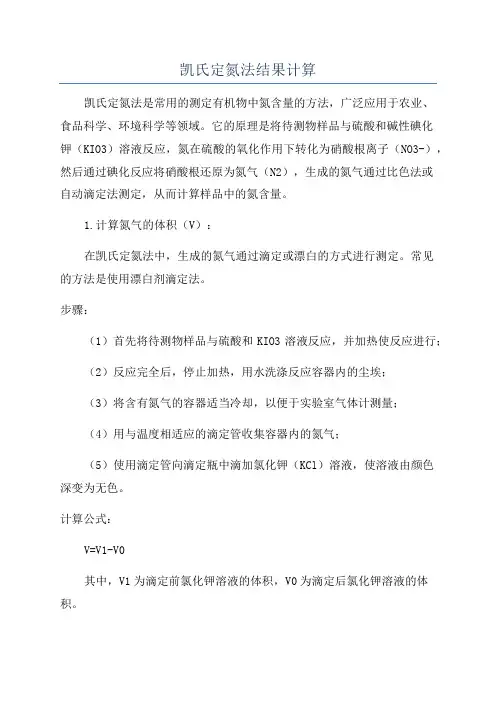 凯氏定氮法结果计算

凯氏定氮法是常用的测定有机物中氮含量的方法，广泛应用于农业、食品科学、环境科学等领域。它的原理是将待测物样品与硫酸和碱性碘化钾（KIO3）溶液反应，氮在硫酸的氧化作用下转化为硝酸根离子（NO3-），然后通过碘化反应将硝酸根还原为氮气（N2），生成的氮气通过比色法或自动滴定法测定，从而计算样品中的氮含量。

1.计算氮气的体积（V）：

在凯氏定氮法中，生成的氮气通过滴定或漂白的方式进行测定。常见的方法是使用漂白剂滴定法。

步骤：

（1）首先将待测物样品与硫酸和 KIO3 溶液反应，并加热使反应进行；

（2）反应完全后，停止加热，用水洗涤反应容器内的尘埃；

（3）将含有氮气的容器适当冷却，以便于实验室气体计测量；

（4）用与温度相适应的滴定管收集容器内的氮气；

（5）使用滴定管向滴定瓶中滴加氯化钾（KCl）溶液，使溶液由颜色深变为无色。

计算公式：

V=V1-V0

其中，V1 为滴定前氯化钾溶液的体积，V0 为滴定后氯化钾溶液的体积。